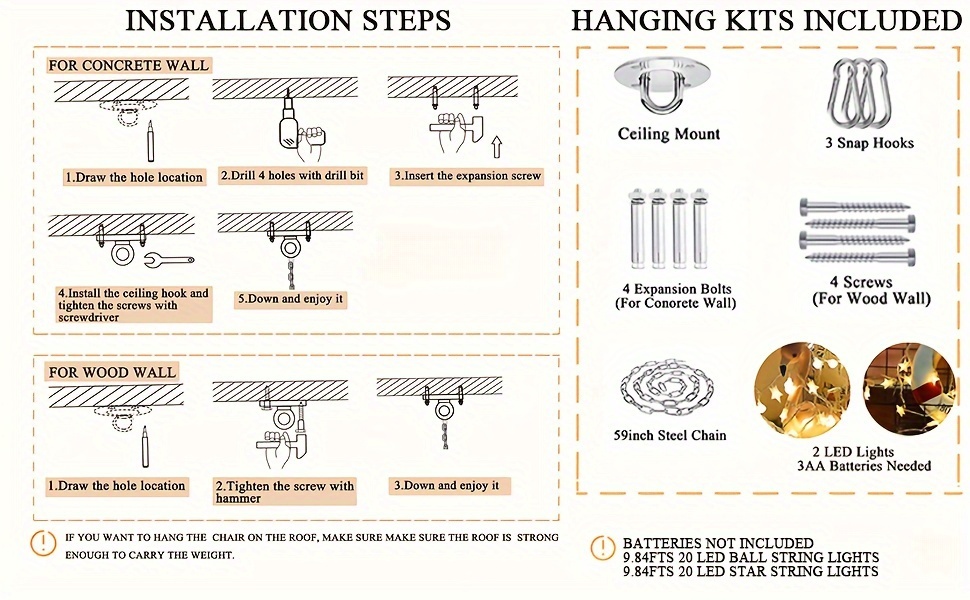 INSTALLATION STEPS

FOR CONCRETE WALL

1.Draw the hole location

2.Drill 4 holes with drill bit

3.Insert the expansion screw

4.Install the ceiling hook and tighten the screws with screwdriver

5.Down and enjoy it

FOR WOOD WALL

1.Draw the hole location

2.Tighten the screw with hammer

3.Down and enjoy it

IF YOU WANT TO HANG THE CHAIR ON THE ROOF, MAKE SURE MAKE SURE THE ROOF IS STRONG ENOUGH TO CARRY THE WEIGHT.

HANGING KITS INCLUDED

Ceiling Mount

3 Snap Hooks

4 Expansion Bolts (For Conorete Wall)

4 Screws (For Wood Wall)

59inch Steel Chain

2 LED Lights 3AA Batteries Needed

BATTERIES NOT INCLUDED
9.84FTS 20 LED BALL STRING LIGHTS
9.84FTS 20 LED STAR STRING LIGHTS